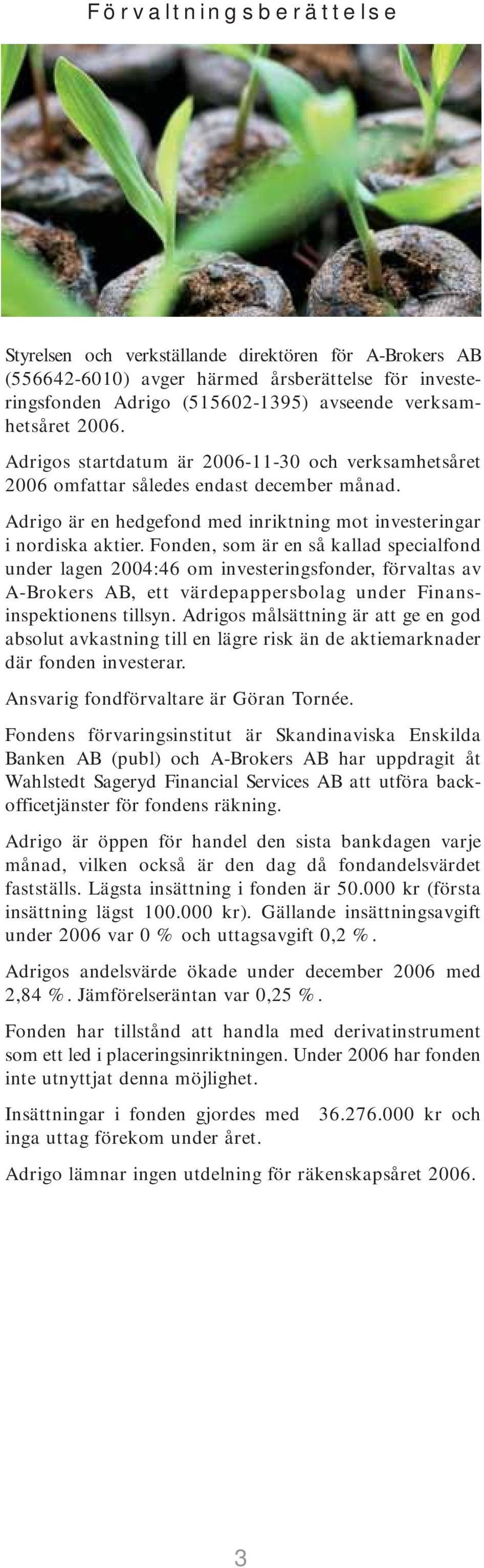 Förvaltningsberättelse

Styrelsen och verkställande direktören för A-Brokers AB (556642-6010) avger härmed årsberättelse för investeringsfonden Adrigo (515602-1395) avseende verksamhetsåret 2006.

Adrigos startdatum är 2006-11-30 och verksamhetsåret 2006 omfattar således endast december månad.

Adrigo är en hedgefond med inriktning mot investeringar i nordiska aktier. Fonden, som är en så kallad specialfond under lagen 2004:46 om investeringsfonder, förvaltas av A-Brokers AB, ett värdepappersbolag under Finansinspektionens tillsyn. Adrigos målsättning är att ge en god absolut avkastning till en lägre risk än de aktiemarknader där fonden investerar.

Ansvarig fondförvaltare är Göran Tornée.

Fondens förvaringsinstitut är Skandinaviska Enskilda Banken AB (publ) och A-Brokers AB har uppdragit åt Wahlstedt Sageryd Financial Services AB att utföra backofficetjänster för fondens räkning.

Adrigo är öppen för handel den sista bankdagen varje månad, vilken också är den dag då fondandelsvärdet fastställs. Lägsta insättning i fonden är 50.000 kr (första insättning lägst 100.000 kr). Gällande insättningsavgift under 2006 var 0 % och uttagsavgift 0,2 %.

Adrigos andelsvärde ökade under december 2006 med 2,84 %. Jämförelseräntan var 0,25 %.

Fonden har tillstånd att handla med derivatinstrument som ett led i placeringsinriktningen. Under 2006 har fonden inte utnyttjat denna möjlighet.

Insättningar i fonden gjordes med 36.276.000 kr och inga uttag förekom under året.

Adrigo lämnar ingen utdelning för räkenskapsåret 2006.

3